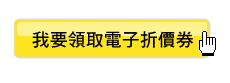 我要領取電子折價券